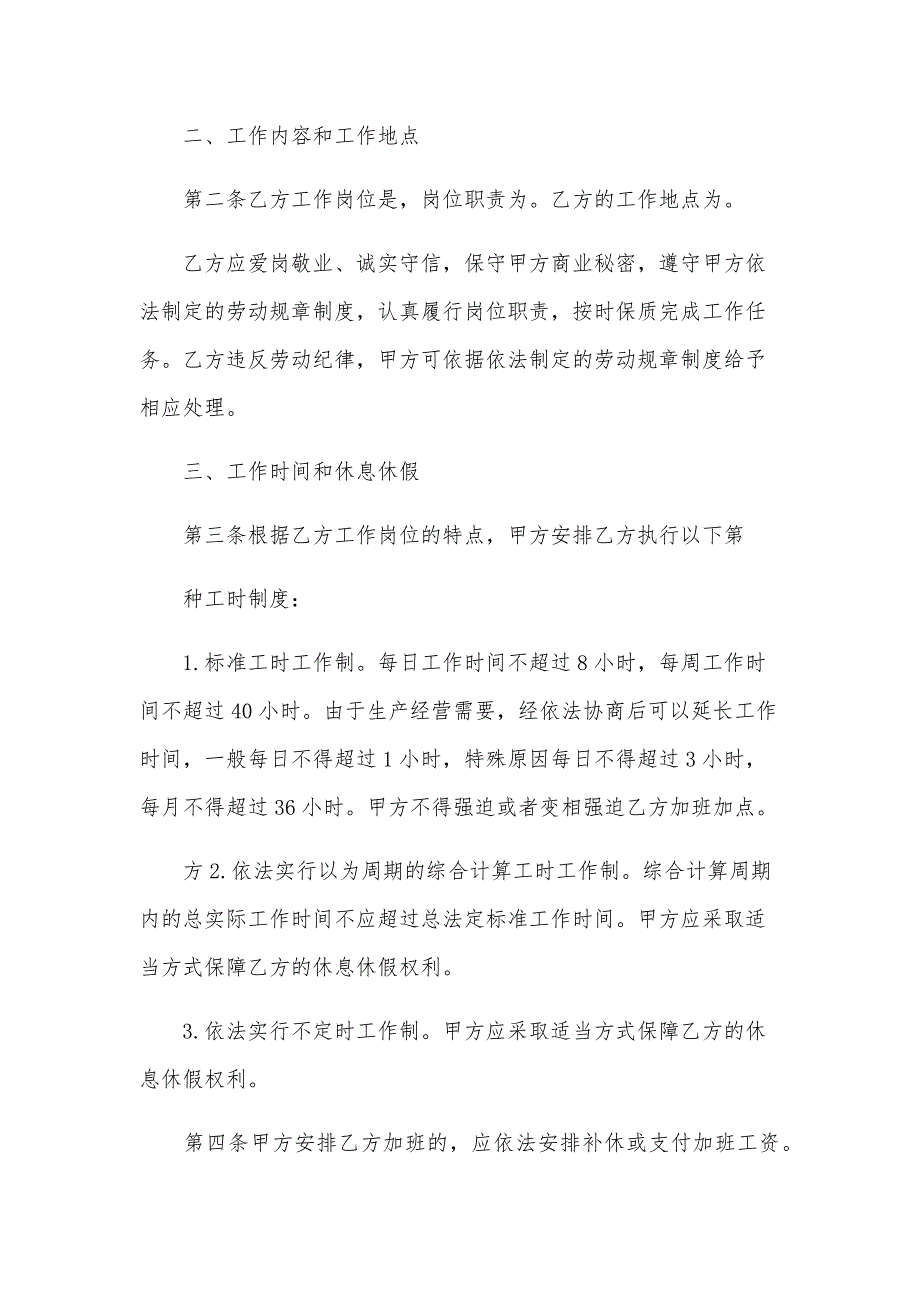 二、工作内容和工作地点

第二条乙方工作岗位是，岗位职责为。乙方的工作地点为。

乙方应爱岗敬业、诚实守信，保守甲方商业秘密，遵守甲方依法制定的劳动规章制度，认真履行岗位职责，按时保质完成工作任务。乙方违反劳动纪律，甲方可依据依法制定的劳动规章制度给予相应处理。

三、工作时间和休息休假

第三条根据乙方工作岗位的特点，甲方安排乙方执行以下第

种工时制度：

1.标准工时工作制。每日工作时间不超过8小时，每周工作时间不超过40小时。由于生产经营需要，经依法协商后可以延长工作时间，一般每日不得超过1小时，特殊原因每日不得超过3小时，每月不得超过36小时。甲方不得强迫或者变相强迫乙方加班加点。

方2.依法实行以为周期的综合计算工时工作制。综合计算周期内的总实际工作时间不应超过总法定标准工作时间。甲方应采取适当方式保障乙方的休息休假权利。

3.依法实行不定时工作制。甲方应采取适当方式保障乙方的休息休假权利。

第四条甲方安排乙方加班的，应依法安排补休或支付加班工资。